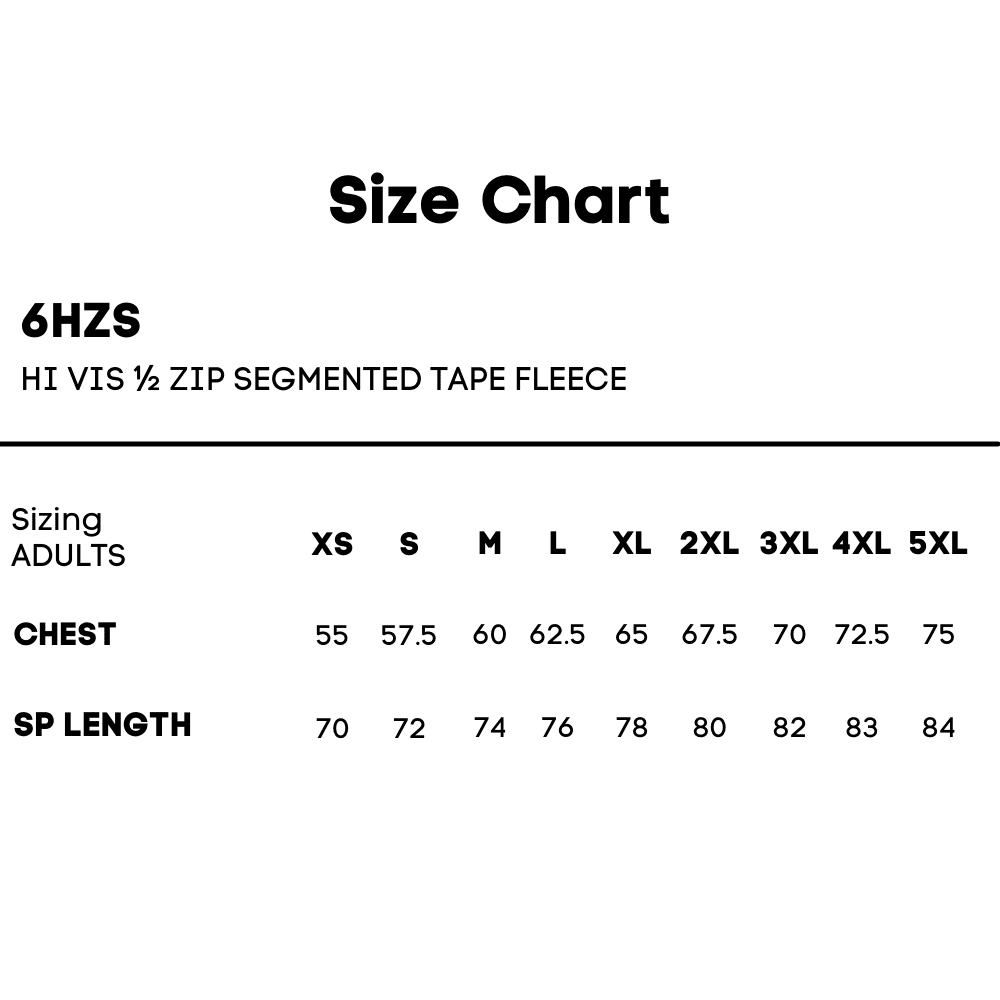 Size Chart

6HZS

HI VIS ½ ZIP SEGMENTED TAPE FLEECE

| Sizing ADULTS | XS | S | M | L | XL | 2XL | 3XL | 4XL | 5XL |
|---|---|---|---|---|---|---|---|---|---|
| CHEST | 55 | 57.5 | 60 | 62.5 | 65 | 67.5 | 70 | 72.5 | 75 |
| SP LENGTH | 70 | 72 | 74 | 76 | 78 | 80 | 82 | 83 | 84 |